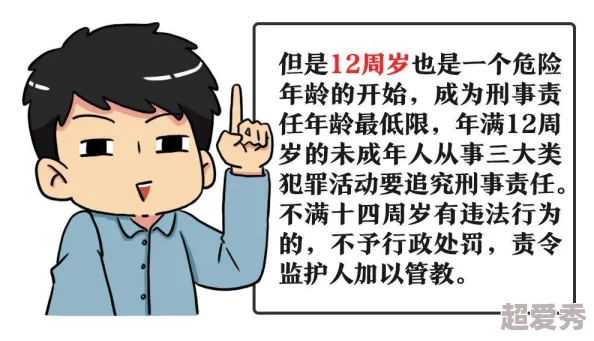 但是12周岁也是一个危险年龄的开始，成为刑事责任年龄最低限，年满12周岁的未成年人从事三大类犯罪活动要追究刑事责任。不满十四周岁有违法行为的，不予行政处罚，责令监护人加以管教。

超爱秀